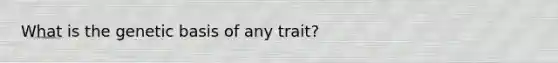 What is the genetic basis of any trait?